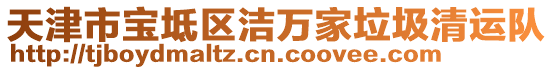 天津市宝坻区洁万家垃圾清运队
http://tjboydmaltz.cn.coovee.com